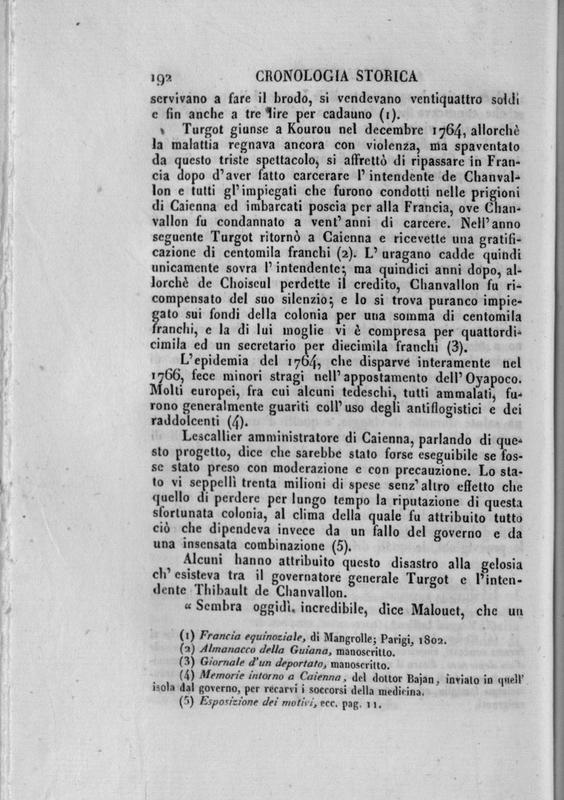 192 CRONOLOGIA STORICA

servivano a fare il brodo, si vendevano ventiquattro soldi e fin anche a tre lire per cadauno (1).

Turgot giunse a Kourou nel decembre 1764, allorchè la malattia regnava ancora con violenza, ma spaventato da questo triste spettacolo, si affrettò di ripassare in Francia dopo d'aver fatto carcerare l'intendente de Chanvallon e tutti gl'impiegati che furono condotti nelle prigioni di Caienna ed imbarcati poscia per alla Francia, ove Chanvallon fu condannato a vent'anni di carcere. Nell'anno seguente Turgot ritornò a Caienna e ricevette una gratificazione di centomila franchi (2). L'uragano cadde quindi unicamente sovra l'intendente; ma quindici anni dopo, allorchè de Choiseul perdette il credito, Chanvallon fu ricompensato del suo silenzio; e lo si trova puranco impiegato sui fondi della colonia per una somma di centomila franchi, e la di lui moglie vi è compresa per quattordicimila ed un secretario per diecimila franchi (3).

L'epidemia del 1764, che disparve interamente nel 1766, fece minori stragi nell'appostamento dell'Oyapoco. Molti europei, fra cui alcuni tedeschi, tutti ammalati, furono generalmente guariti coll'uso degli antiflogistici e dei raddolcenti (4).

Lescallier amministratore di Caienna, parlando di questo progetto, dice che sarebbe stato forse eseguibile se fosse stato preso con moderazione e con precauzione. Lo stato vi seppellì trenta milioni di spese senz'altro effetto che quello di perdere per lungo tempo la riputazione di questa sfortunata colonia, al clima della quale fu attribuito tutto ciò che dipendeva invece da un fallo del governo e da una insensata combinazione (5).

Alcuni hanno attribuito questo disastro alla gelosia ch'esisteva tra il governatore generale Turgot e l'intendente Thibault de Chanvallon.

« Sembra oggidì incredibile, dice Malouet, che un

(1) Francia equinoziale, di Mangrolle; Parigi, 1802.
(2) Almanacco della Guiana, manoscritto.
(3) Giornale d'un deportato, manoscritto.
(4) Memorie intorno a Caienna, del dottor Bajan, inviato in quell'isola dal governo, per recarvi i soccorsi della medicina.
(5) Esposizione dei motivi, ecc. pag. 11.